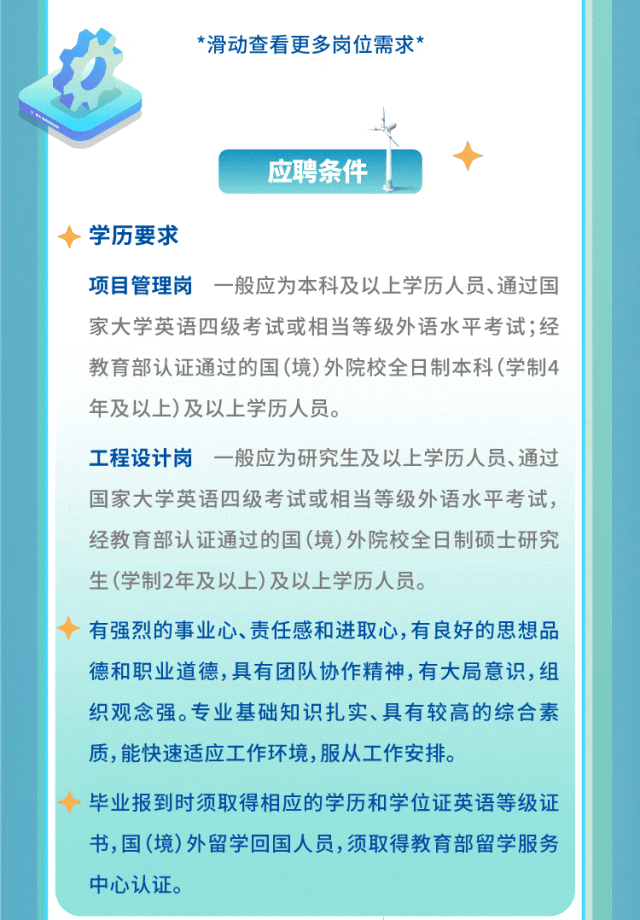 *滑动查看更多岗位需求*

应聘条件

学历要求

项目管理岗 一般应为本科及以上学历人员、通过国家大学英语四级考试或相当等级外语水平考试;经教育部认证通过的国(境)外院校全日制本科(学制4年及以上)及以上学历人员。

工程设计岗 一般应为研究生及以上学历人员、通过国家大学英语四级考试或相当等级外语水平考试,经教育部认证通过的国(境)外院校全日制硕士研究生(学制2年及以上)及以上学历人员。

有强烈的事业心、责任感和进取心,有良好的思想品德和职业道德,具有团队协作精神,有大局意识,组织观念强。专业基础知识扎实、具有较高的综合素质,能快速适应工作环境,服从工作安排。

毕业报到时须取得相应的学历和学位证英语等级证书,国(境)外留学回国人员,须取得教育部留学服务中心认证。